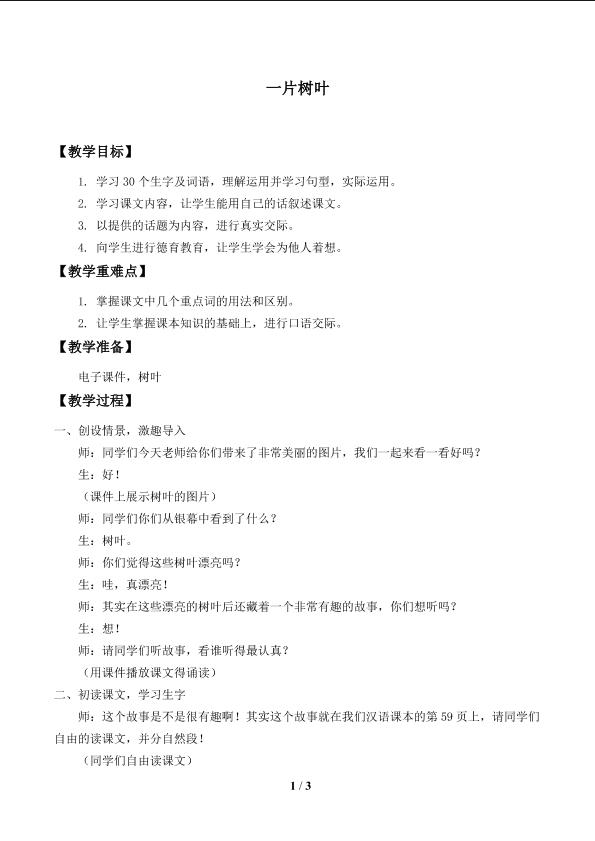 一片树叶

【教学目标】

1. 学习30个生字及词语，理解运用并学习句型，实际运用。
2. 学习课文内容，让学生能用自己的话叙述课文。
3. 以提供的话题为内容，进行真实交际。
4. 向学生进行德育教育，让学生学会为他人着想。

【教学重难点】

1. 掌握课文中几个重点词的用法和区别。
2. 让学生掌握课本知识的基础上，进行口语交际。

【教学准备】

电子课件，树叶

【教学过程】

一、创设情景，激趣导入

师：同学们今天老师给你们带来了非常美丽的图片，我们一起来看一看好吗？

生：好！

（课件上展示树叶的图片）

师：同学们你们从银幕中看到了什么？

生：树叶。

师：你们觉得这些树叶漂亮吗？

生：哇，真漂亮！

师：其实在这些漂亮的树叶后还藏着一个非常有趣的故事，你们想听吗？

生：想！

师：请同学们听故事，看谁听得最认真？

（用课件播放课文得诵读）

二、初读课文，学习生字

师：这个故事是不是很有趣啊！其实这个故事就在我们汉语课本的第59页上，请同学们自由的读课文，并分自然段！

（同学们自由读课文）

1 / 3